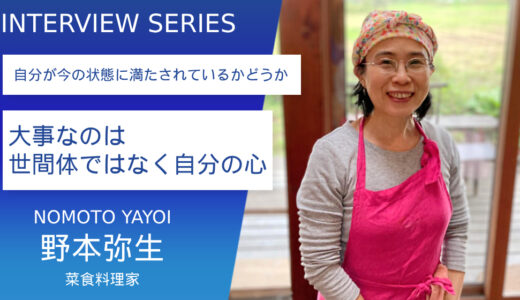 INTERVIEW SERIES

自分が今の状態に満たされているかどうか

大事なのは
世間体ではなく自分の心

NOMOTO YAYOI
野本弥生
菜食料理家